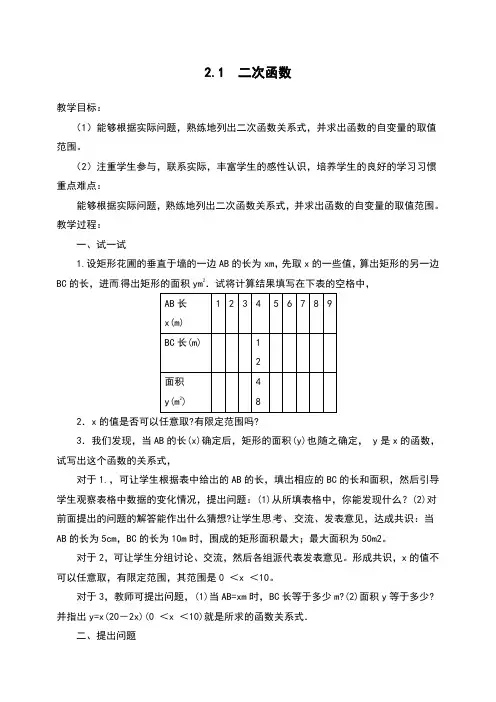 2.1 二次函数

教学目标：

（1）能够根据实际问题，熟练地列出二次函数关系式，并求出函数的自变量的取值范围。

（2）注重学生参与，联系实际，丰富学生的感性认识，培养学生的良好的学习习惯

重点难点：

能够根据实际问题，熟练地列出二次函数关系式，并求出函数的自变量的取值范围。

教学过程：

一、试一试

1.设矩形花圃的垂直于墙的一边 AB 的长为 xm，先取 x 的一些值，算出矩形的另一边 BC 的长，进而得出矩形的面积 $ym^2$．试将计算结果填写在下表的空格中，

| AB 长 x(m) | 1 | 2 | 3 | 4 | 5 | 6 | 7 | 8 | 9 |
|---|---|---|---|---|---|---|---|---|---|
| BC 长(m) | | | | 12 | | | | | |
| 面积 y($m^2$) | | | | 48 | | | | | |

2．x 的值是否可以任意取?有限定范围吗?

3．我们发现，当 AB 的长(x)确定后，矩形的面积(y)也随之确定， y 是 x 的函数，试写出这个函数的关系式，

对于 1.，可让学生根据表中给出的 AB 的长，填出相应的 BC 的长和面积，然后引导学生观察表格中数据的变化情况，提出问题：(1)从所填表格中，你能发现什么？(2)对前面提出的问题的解答能作出什么猜想?让学生思考、交流、发表意见，达成共识：当 AB 的长为 5cm，BC 的长为 10m 时，围成的矩形面积最大；最大面积为 50m2。

对于 2，可让学生分组讨论、交流，然后各组派代表发表意见。形成共识，x 的值不可以任意取，有限定范围，其范围是 0 ＜x ＜10。

对于 3，教师可提出问题，(1)当 AB=xm 时，BC 长等于多少 m?(2)面积 y 等于多少?并指出 y=x(20－2x)(0 ＜x ＜10)就是所求的函数关系式．

二、提出问题